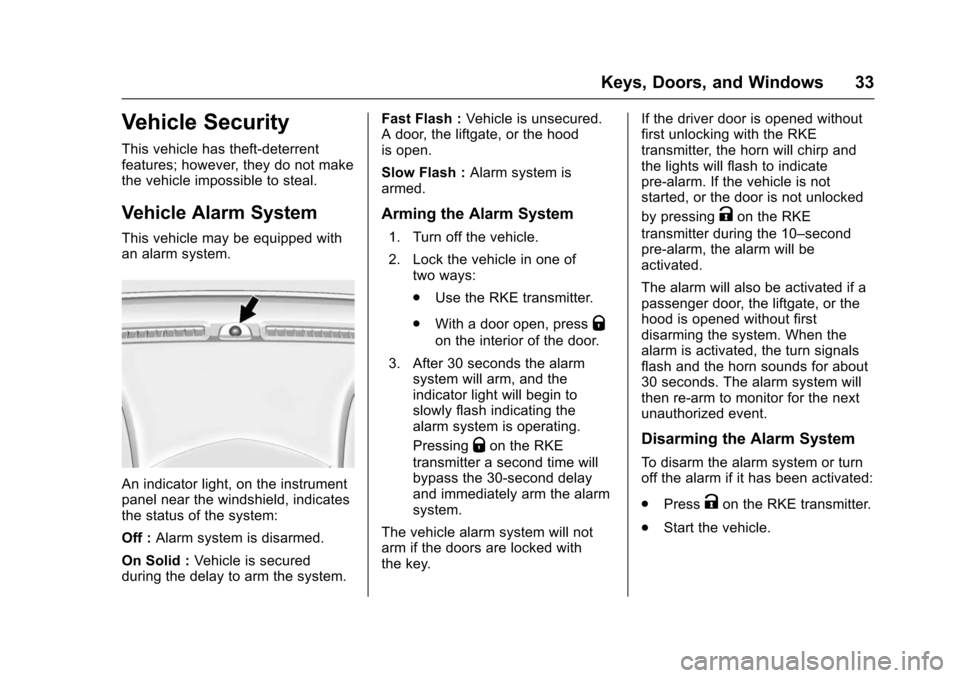 Keys, Doors, and Windows 33

Vehicle Security

This vehicle has theft-deterrent features; however, they do not make the vehicle impossible to steal.

Vehicle Alarm System

This vehicle may be equipped with an alarm system.

An indicator light, on the instrument panel near the windshield, indicates the status of the system:

Off : Alarm system is disarmed.

On Solid : Vehicle is secured during the delay to arm the system.

Fast Flash : Vehicle is unsecured. A door, the liftgate, or the hood is open.

Slow Flash : Alarm system is armed.

Arming the Alarm System

1. Turn off the vehicle.

2. Lock the vehicle in one of two ways:

. Use the RKE transmitter.

. With a door open, press Q on the interior of the door.

3. After 30 seconds the alarm system will arm, and the indicator light will begin to slowly flash indicating the alarm system is operating. Pressing Q on the RKE transmitter a second time will bypass the 30-second delay and immediately arm the alarm system.

The vehicle alarm system will not arm if the doors are locked with the key.

If the driver door is opened without first unlocking with the RKE transmitter, the horn will chirp and the lights will flash to indicate pre-alarm. If the vehicle is not started, or the door is not unlocked by pressing K on the RKE transmitter during the 10–second pre-alarm, the alarm will be activated.

The alarm will also be activated if a passenger door, the liftgate, or the hood is opened without first disarming the system. When the alarm is activated, the turn signals flash and the horn sounds for about 30 seconds. The alarm system will then re-arm to monitor for the next unauthorized event.

Disarming the Alarm System

To disarm the alarm system or turn off the alarm if it has been activated:

. Press K on the RKE transmitter.

. Start the vehicle.

carmanualsonline.info